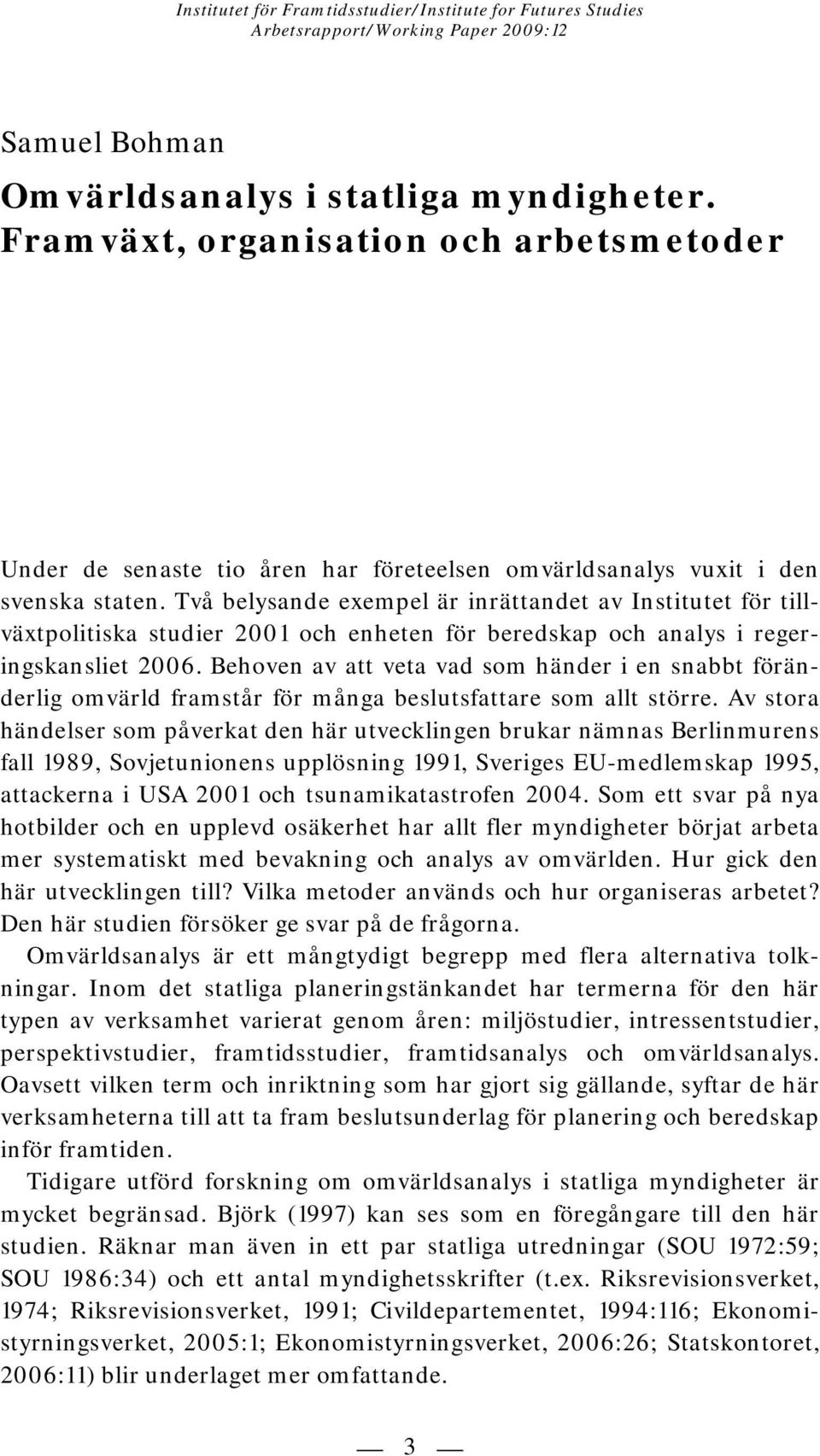 Institutet för Framtidsstudier/Institute for Futures Studies
Arbetsrapport/Working Paper 2009:12

Samuel Bohman

Omvärldsanalys i statliga myndigheter. Framväxt, organisation och arbetsmetoder

Under de senaste tio åren har företeelsen omvärldsanalys vuxit i den svenska staten. Två belysande exempel är inrättandet av Institutet för tillväxtpolitiska studier 2001 och enheten för beredskap och analys i regeringskansliet 2006. Behoven av att veta vad som händer i en snabbt föränderlig omvärld framstår för många beslutsfattare som allt större. Av stora händelser som påverkat den här utvecklingen brukar nämnas Berlinmurens fall 1989, Sovjetunionens upplösning 1991, Sveriges EU-medlemskap 1995, attackerna i USA 2001 och tsunamikatastrofen 2004. Som ett svar på nya hotbilder och en upplevd osäkerhet har allt fler myndigheter börjat arbeta mer systematiskt med bevakning och analys av omvärlden. Hur gick den här utvecklingen till? Vilka metoder används och hur organiseras arbetet? Den här studien försöker ge svar på de frågorna.

Omvärldsanalys är ett mångtydigt begrepp med flera alternativa tolkningar. Inom det statliga planeringstänkandet har termerna för den här typen av verksamhet varierat genom åren: miljöstudier, intressentstudier, perspektivstudier, framtidsstudier, framtidsanalys och omvärldsanalys. Oavsett vilken term och inriktning som har gjort sig gällande, syftar de här verksamheterna till att ta fram beslutsunderlag för planering och beredskap inför framtiden.

Tidigare utförd forskning om omvärldsanalys i statliga myndigheter är mycket begränsad. Björk (1997) kan ses som en föregångare till den här studien. Räknar man även in ett par statliga utredningar (SOU 1972:59; SOU 1986:34) och ett antal myndighetsskrifter (t.ex. Riksrevisionsverket, 1974; Riksrevisionsverket, 1991; Civildepartementet, 1994:116; Ekonomistyrningsverket, 2005:1; Ekonomistyrningsverket, 2006:26; Statskontoret, 2006:11) blir underlaget mer omfattande.

— 3 —